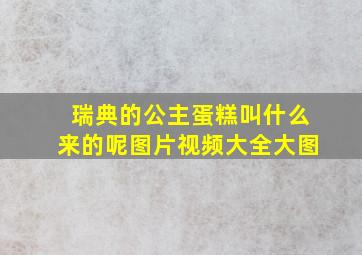 瑞典的公主蛋糕叫什么来的呢图片视频大全大图